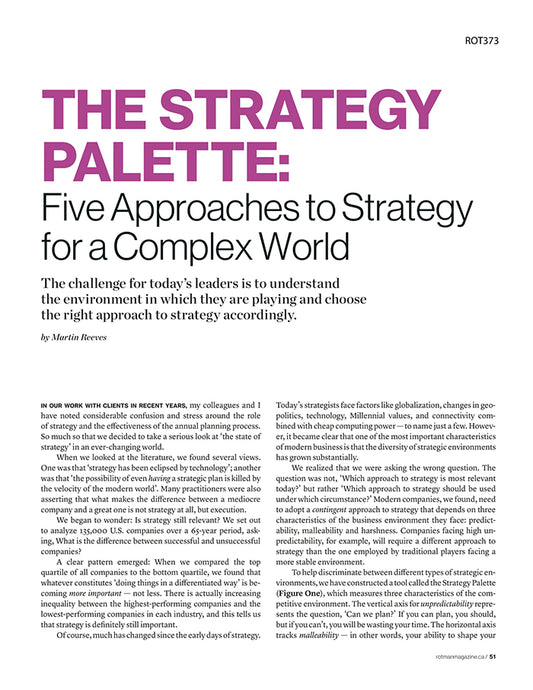 ROT373

THE STRATEGY PALETTE:

Five Approaches to Strategy for a Complex World

The challenge for today's leaders is to understand the environment in which they are playing and choose the right approach to strategy accordingly.

by Martin Reeves

IN OUR WORK WITH CLIENTS IN RECENT YEARS, my colleagues and I have noted considerable confusion and stress around the role of strategy and the effectiveness of the annual planning process. So much so that we decided to take a serious look at 'the state of strategy' in an ever-changing world.

When we looked at the literature, we found several views. One was that 'strategy has been eclipsed by technology'; another was that 'the possibility of even having a strategic plan is killed by the velocity of the modern world'. Many practitioners were also asserting that what makes the difference between a mediocre company and a great one is not strategy at all, but execution.

We began to wonder: Is strategy still relevant? We set out to analyze 135,000 U.S. companies over a 65-year period, asking, What is the difference between successful and unsuccessful companies?

A clear pattern emerged: When we compared the top quartile of all companies to the bottom quartile, we found that whatever constitutes 'doing things in a differentiated way' is becoming more important — not less. There is actually increasing inequality between the highest-performing companies and the lowest-performing companies in each industry, and this tells us that strategy is definitely still important.

Of course, much has changed since the early days of strategy. Today's strategists face factors like globalization, changes in geopolitics, technology, Millennial values, and connectivity combined with cheap computing power — to name just a few. However, it became clear that one of the most important characteristics of modern business is that the diversity of strategic environments has grown substantially.

We realized that we were asking the wrong question. The question was not, 'Which approach to strategy is most relevant today?' but rather 'Which approach to strategy should be used under which circumstance?' Modern companies, we found, need to adopt a contingent approach to strategy that depends on three characteristics of the business environment they face: predictability, malleability and harshness. Companies facing high unpredictability, for example, will require a different approach to strategy than the one employed by traditional players facing a more stable environment.

To help discriminate between different types of strategic environments, we have constructed a tool called the Strategy Palette (Figure One), which measures three characteristics of the competitive environment. The vertical axis for unpredictability represents the question, 'Can we plan?' If you can plan, you should, but if you can't, you will be wasting your time. The horizontal axis tracks malleability — in other words, your ability to shape your

rotmanmagazine.ca / 51